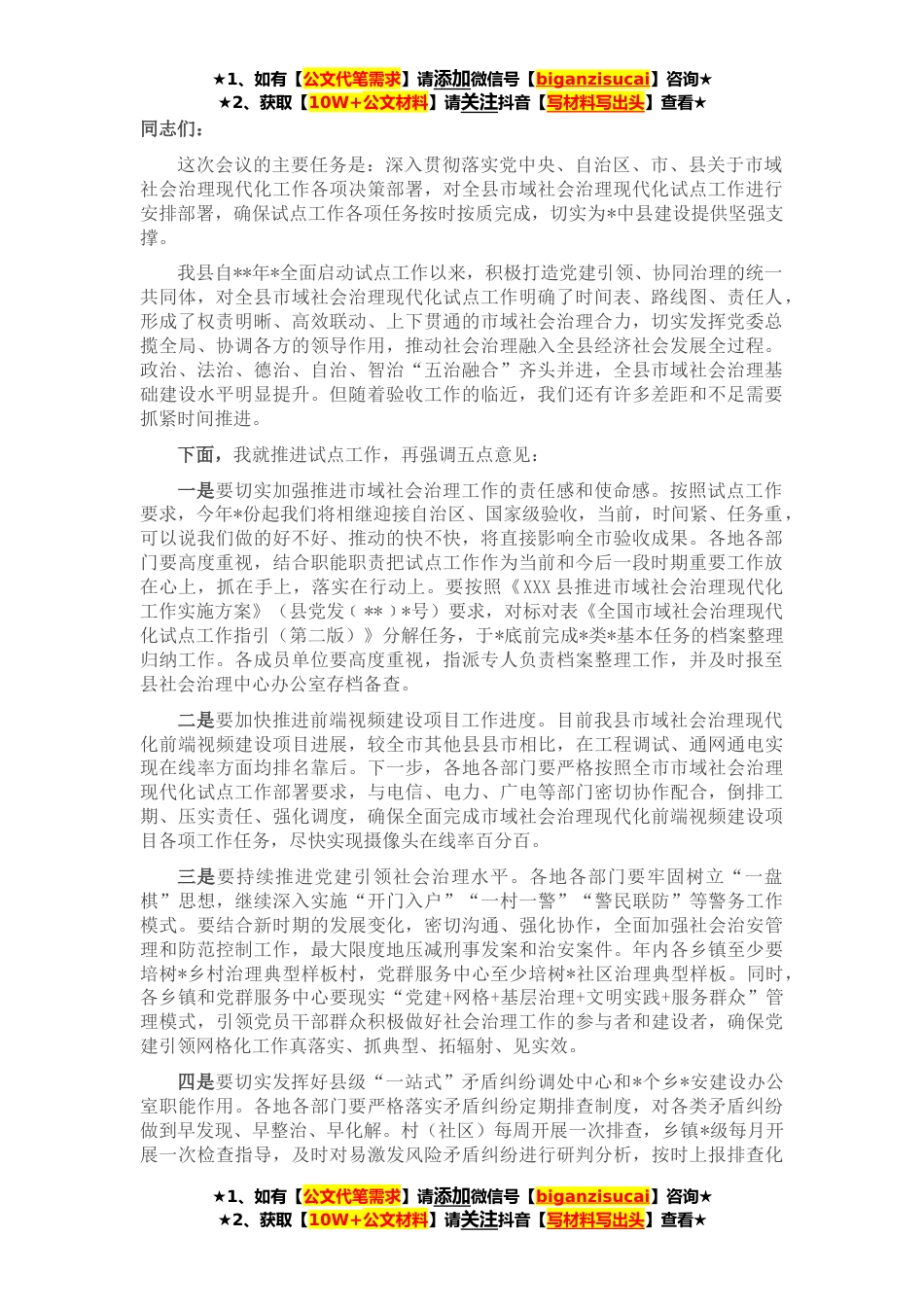 ★1、如有【公文代笔需求】请添加微信号【biganzisucai】咨询★
★2、获取【10W+公文材料】请关注抖音【写材料写出头】查看★

同志们：

这次会议的主要任务是：深入贯彻落实党中央、自治区、市、县关于市域社会治理现代化工作各项决策部署，对全县市域社会治理现代化试点工作进行安排部署，确保试点工作各项任务按时按质完成，切实为*中县建设提供坚强支撑。

我县自**年*全面启动试点工作以来，积极打造党建引领、协同治理的统一共同体，对全县市域社会治理现代化试点工作明确了时间表、路线图、责任人，形成了权责明晰、高效联动、上下贯通的市域社会治理合力，切实发挥党委总揽全局、协调各方的领导作用，推动社会治理融入全县经济社会发展全过程。政治、法治、德治、自治、智治“五治融合”齐头并进，全县市域社会治理基础建设水平明显提升。但随着验收工作的临近，我们还有许多差距和不足需要抓紧时间推进。

下面，我就推进试点工作，再强调五点意见：

一是要切实加强推进市域社会治理工作的责任感和使命感。按照试点工作要求，今年*份起我们将相继迎接自治区、国家级验收，当前，时间紧、任务重，可以说我们做的好不好、推动的快不快，将直接影响全市验收成果。各地各部门要高度重视，结合职能职责把试点工作作为当前和今后一段时期重要工作放在心上，抓在手上，落实在行动上。要按照《XXX县推进市域社会治理现代化工作实施方案》（县党发（**）*号）要求，对标对表《全国市域社会治理现代化试点工作指引（第二版）》分解任务，于*底前完成*类*基本任务的档案整理归纳工作。各成员单位要高度重视，指派专人负责档案整理工作，并及时报至县社会治理中心办公室存档备查。

二是要加快推进前端视频建设项目工作进度。目前我县市域社会治理现代化前端视频建设项目进展，较全市其他县县市相比，在工程调试、通网通电实现在线率方面均排名靠后。下一步，各地各部门要严格按照全市市域社会治理现代化试点工作部署要求，与电信、电力、广电等部门密切协作配合，倒排工期、压实责任、强化调度，确保全面完成市域社会治理现代化前端视频建设项目各项工作任务，尽快实现摄像头在线率百分百。

三是要持续推进党建引领社会治理水平。各地各部门要牢固树立“一盘棋”思想，继续深入实施“开门入户”“一村一警”“警民联防”等警务工作模式。要结合新时期的发展变化，密切沟通、强化协作，全面加强社会治安管理和防范控制工作，最大限度地压减刑事发案和治安案件。年内各乡镇至少要培树*乡村治理典型样板村，党群服务中心至少培树*社区治理典型样板。同时，各乡镇和党群服务中心要现实“党建+网格+基层治理+文明实践+服务群众”管理模式，引领党员干部群众积极做好社会治理工作的参与者和建设者，确保党建引领网格化工作真落实、抓典型、拓辐射、见实效。

四是要切实发挥好县级“一站式”矛盾纠纷调处中心和*个乡*安建设办公室职能作用。各地各部门要严格落实矛盾纠纷定期排查制度，对各类矛盾纠纷做到早发现、早整治、早化解。村（社区）每周开展一次排查，乡镇*级每月开展一次检查指导，及时对易激发风险矛盾纠纷进行研判分析，按时上报排查化

★1、如有【公文代笔需求】请添加微信号【biganzisucai】咨询★
★2、获取【10W+公文材料】请关注抖音【写材料写出头】查看★